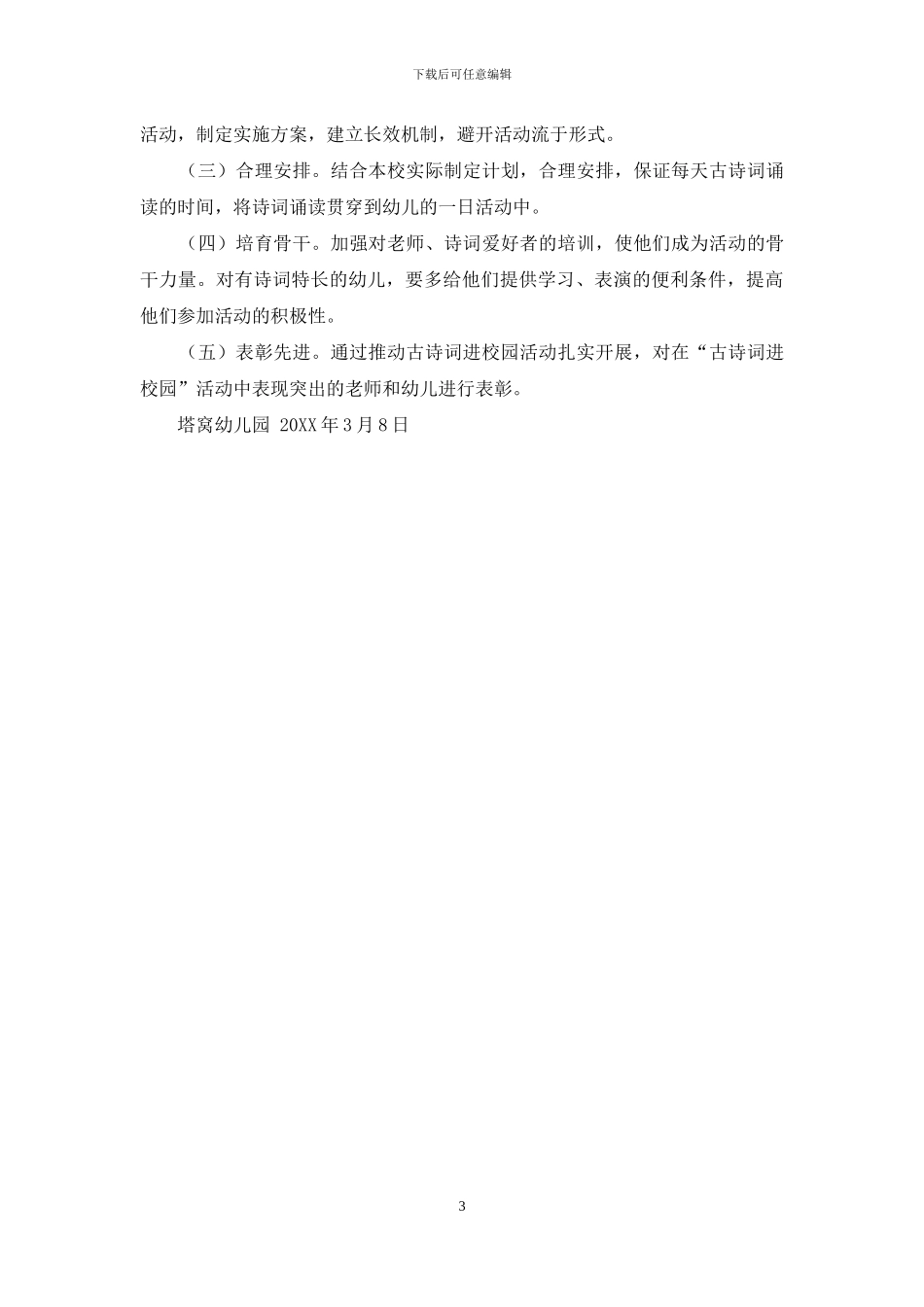 下载后可任意编辑

活动，制定实施方案，建立长效机制，避开活动流于形式。

（三）合理安排。结合本校实际制定计划，合理安排，保证每天古诗词诵读的时间，将诗词诵读贯穿到幼儿的一日活动中。

（四）培育骨干。加强对老师、诗词爱好者的培训，使他们成为活动的骨干力量。对有诗词特长的幼儿，要多给他们提供学习、表演的便利条件，提高他们参加活动的积极性。

（五）表彰先进。通过推动古诗词进校园活动扎实开展，对在“古诗词进校园”活动中表现突出的老师和幼儿进行表彰。

塔窝幼儿园 20XX 年 3 月 8 日

3